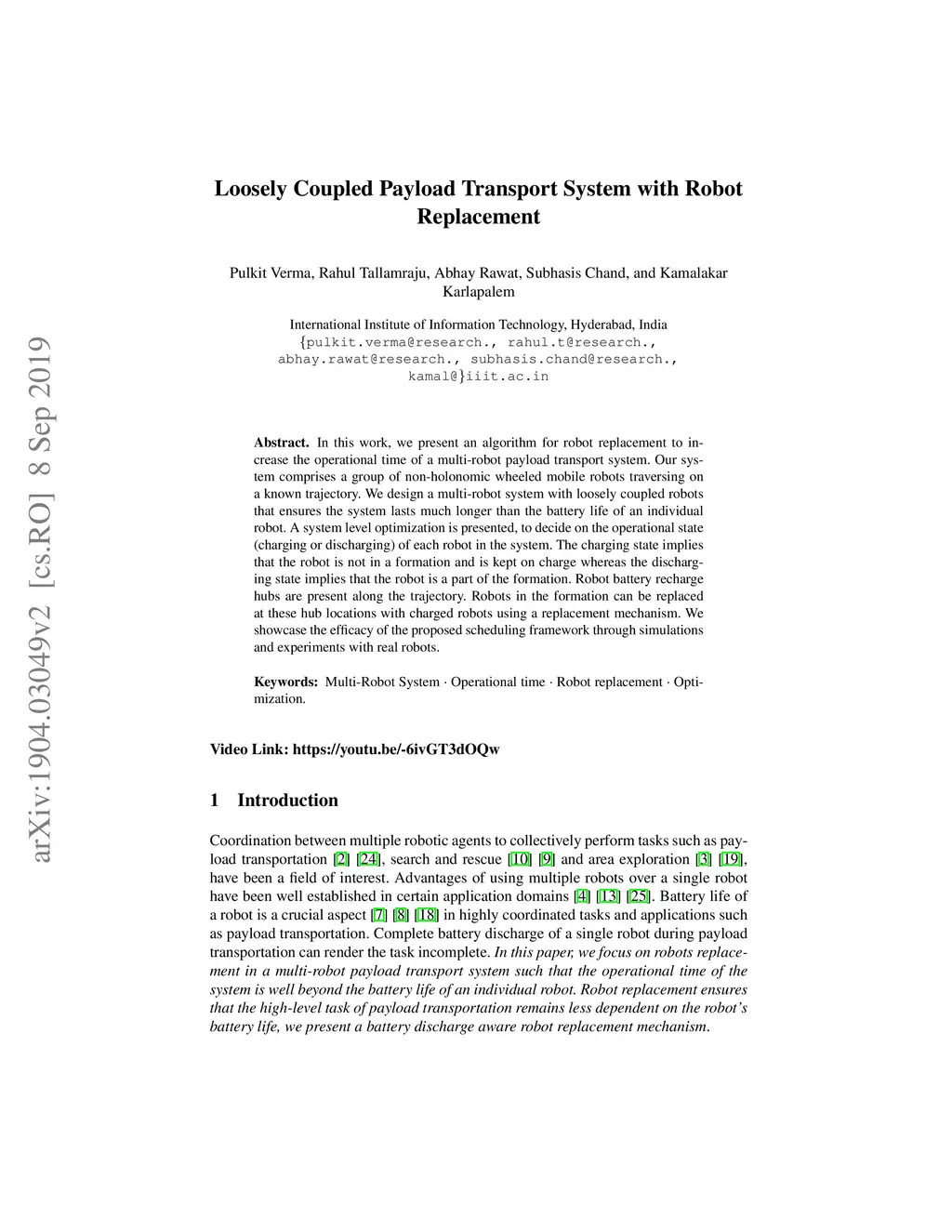 arXiv:1904.03049v2 [cs.RO] 8 Sep 2019

Loosely Coupled Payload Transport System with Robot Replacement

Pulkit Verma, Rahul Tallamraju, Abhay Rawat, Subhasis Chand, and Kamalakar Karlapalem

International Institute of Information Technology, Hyderabad, India
{pulkit.verma@research., rahul.t@research., abhay.rawat@research., subhasis.chand@research., kamal@}iiit.ac.in

Abstract. In this work, we present an algorithm for robot replacement to increase the operational time of a multi-robot payload transport system. Our system comprises a group of non-holonomic wheeled mobile robots traversing on a known trajectory. We design a multi-robot system with loosely coupled robots that ensures the system lasts much longer than the battery life of an individual robot. A system level optimization is presented, to decide on the operational state (charging or discharging) of each robot in the system. The charging state implies that the robot is not in a formation and is kept on charge whereas the discharging state implies that the robot is a part of the formation. Robot battery recharge hubs are present along the trajectory. Robots in the formation can be replaced at these hub locations with charged robots using a replacement mechanism. We showcase the efficacy of the proposed scheduling framework through simulations and experiments with real robots.

Keywords: Multi-Robot System · Operational time · Robot replacement · Optimization.

Video Link: https://youtu.be/-6ivGT3dOQw

1 Introduction

Coordination between multiple robotic agents to collectively perform tasks such as payload transportation [2] [24], search and rescue [10] [9] and area exploration [3] [19], have been a field of interest. Advantages of using multiple robots over a single robot have been well established in certain application domains [4] [13] [25]. Battery life of a robot is a crucial aspect [7] [8] [18] in highly coordinated tasks and applications such as payload transportation. Complete battery discharge of a single robot during payload transportation can render the task incomplete. In this paper, we focus on robots replacement in a multi-robot payload transport system such that the operational time of the system is well beyond the battery life of an individual robot. Robot replacement ensures that the high-level task of payload transportation remains less dependent on the robot's battery life, we present a battery discharge aware robot replacement mechanism.